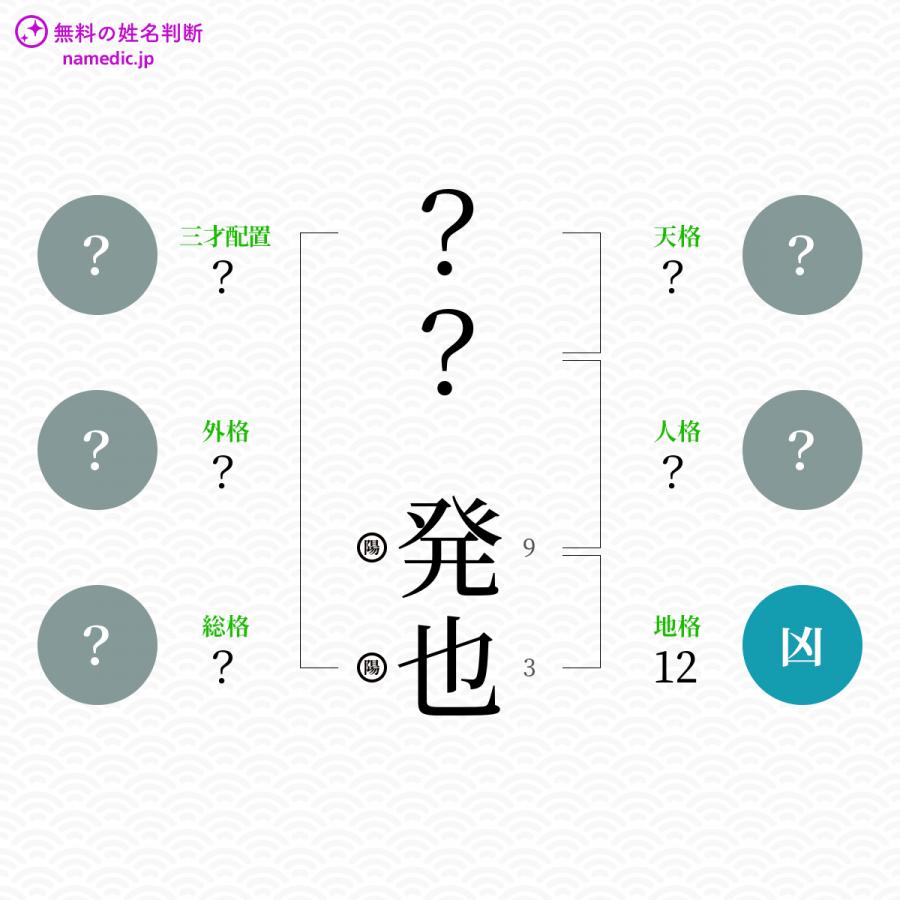 無料の姓名判断
namedic.jp

?
三才配置
?

?
外格
?

?
総格
?

?
?
陽 発 9
陽 也 3

天格
?
?

人格
?
?

地格
12
凶